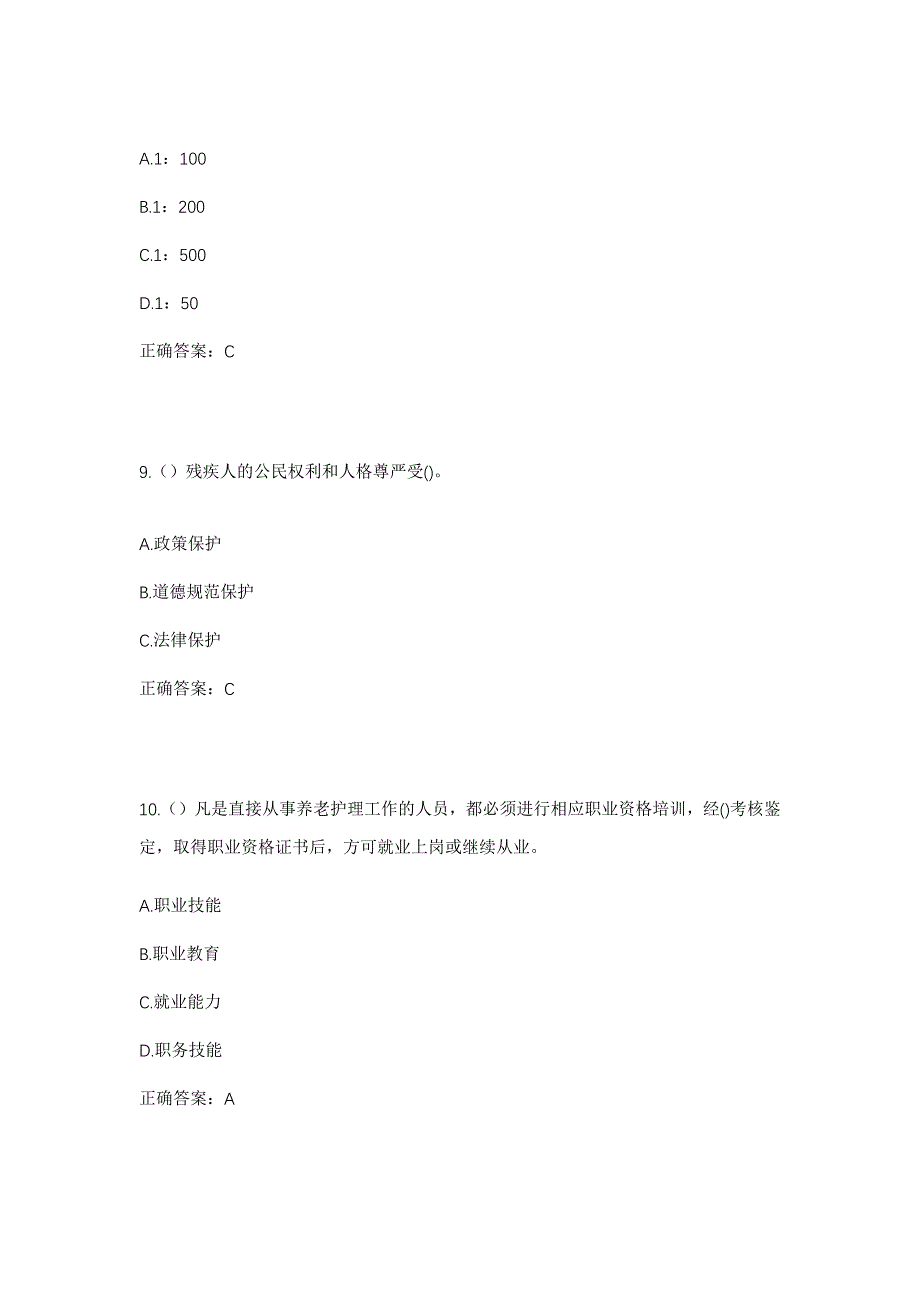 A.1：100

B.1：200

C.1：500

D.1：50

正确答案：C

9.（）残疾人的公民权利和人格尊严受()。

A.政策保护

B.道德规范保护

C.法律保护

正确答案：C

10.（）凡是直接从事养老护理工作的人员，都必须进行相应职业资格培训，经()考核鉴定，取得职业资格证书后，方可就业上岗或继续从业。

A.职业技能

B.职业教育

C.就业能力

D.职务技能

正确答案：A